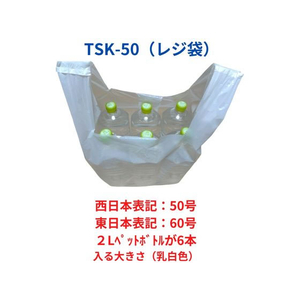 TSK-50（レジ袋）

西日本表記：50号
東日本表記：60号
２Lﾍﾟｯﾄﾎﾞﾄﾙが6本
入る大きさ（乳白色）